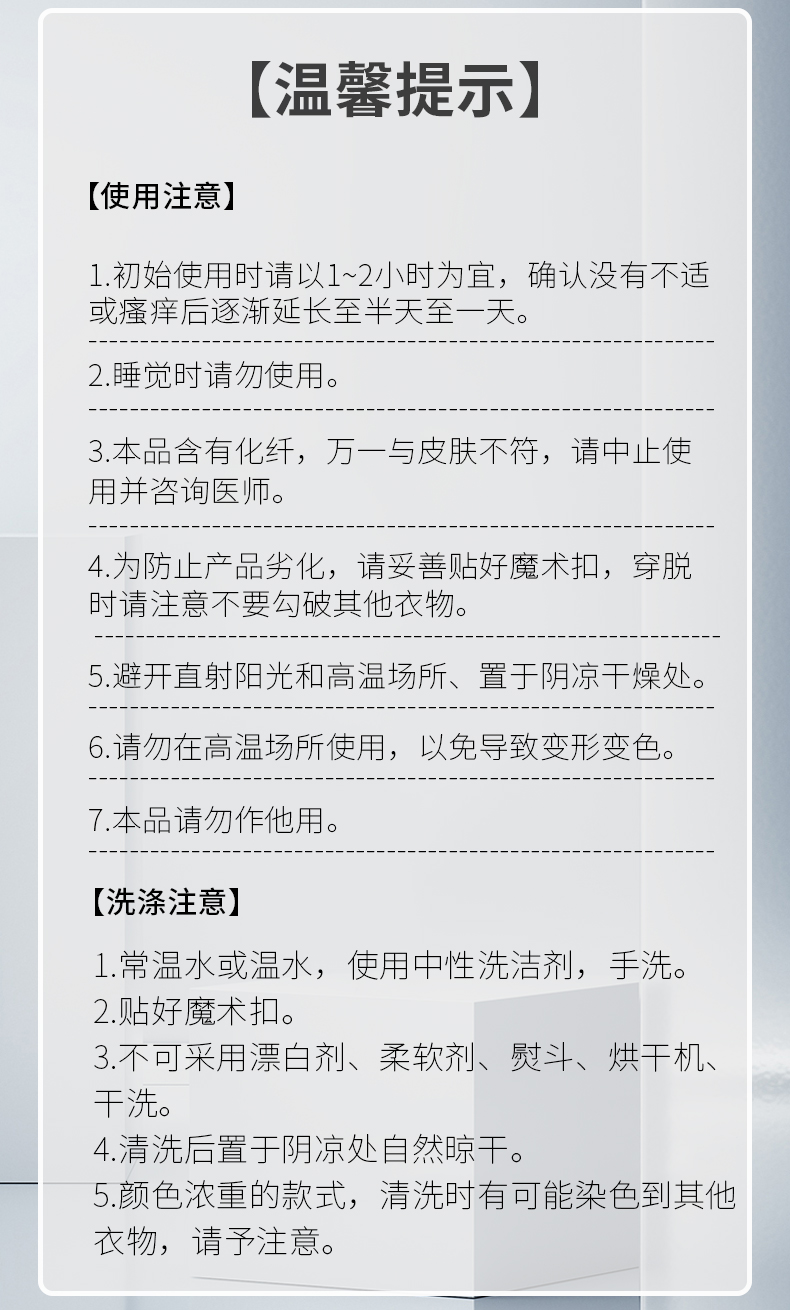 【温馨提示】

【使用注意】

1.初始使用时请以1~2小时为宜，确认没有不适或瘙痒后逐渐延长至半天至一天。

2.睡觉时请勿使用。

3.本品含有化纤，万一与皮肤不符，请中止使用并咨询医师。

4.为防止产品劣化，请妥善贴好魔术扣，穿脱时请注意不要勾破其他衣物。

5.避开直射阳光和高温场所、置于阴凉干燥处。

6.请勿在高温场所使用，以免导致变形变色。

7.本品请勿作他用。

【洗涤注意】

1.常温水或温水，使用中性洗洁剂，手洗。
2.贴好魔术扣。
3.不可采用漂白剂、柔软剂、熨斗、烘干机、干洗。
4.清洗后置于阴凉处自然晾干。
5.颜色浓重的款式，清洗时有可能染色到其他衣物，请予注意。